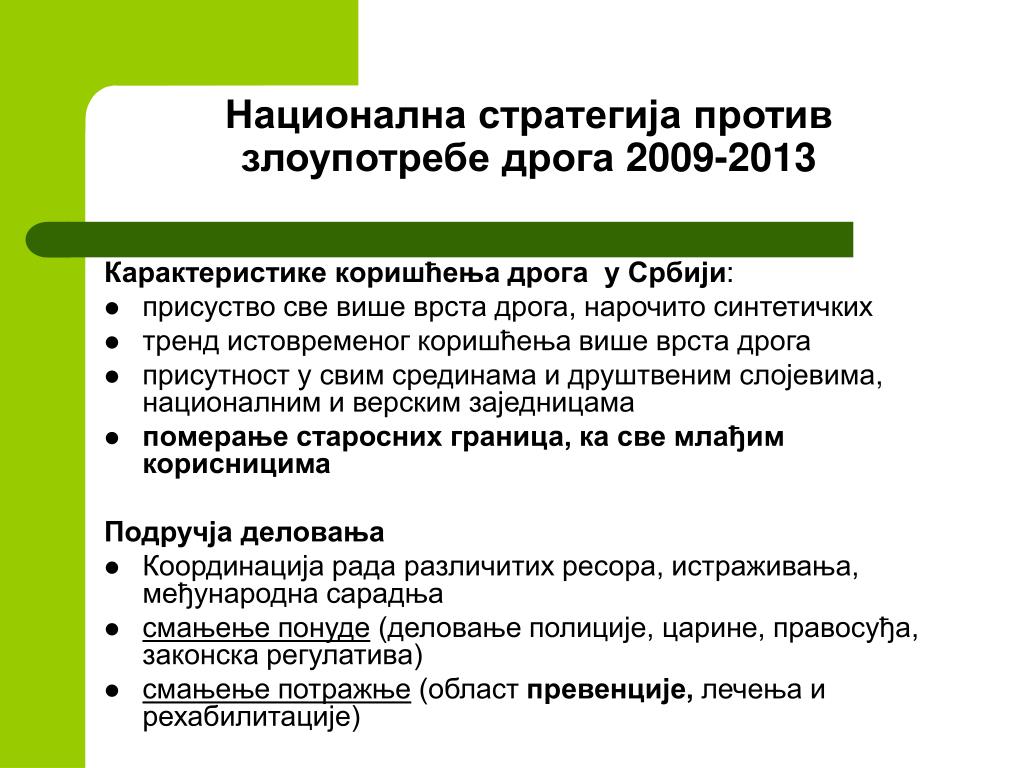 Национална стратегија против злоупотребе дрога 2009-2013

Карактеристике коришћења дрога у Србији:
● присуство све више врста дрога, нарочито синтетичких
● тренд истовременог коришћења више врста дрога
● присутност у свим срединама и друштвеним слојевима, националним и верским заједницама
● померање старосних граница, ка све млађим корисницима

Подручја деловања
● Координација рада различитих ресора, истраживања, међународна сарадња
● смањење понуде (деловање полиције, царине, правосуђа, законска регулатива)
● смањење потражње (област превенције, лечења и рехабилитације)